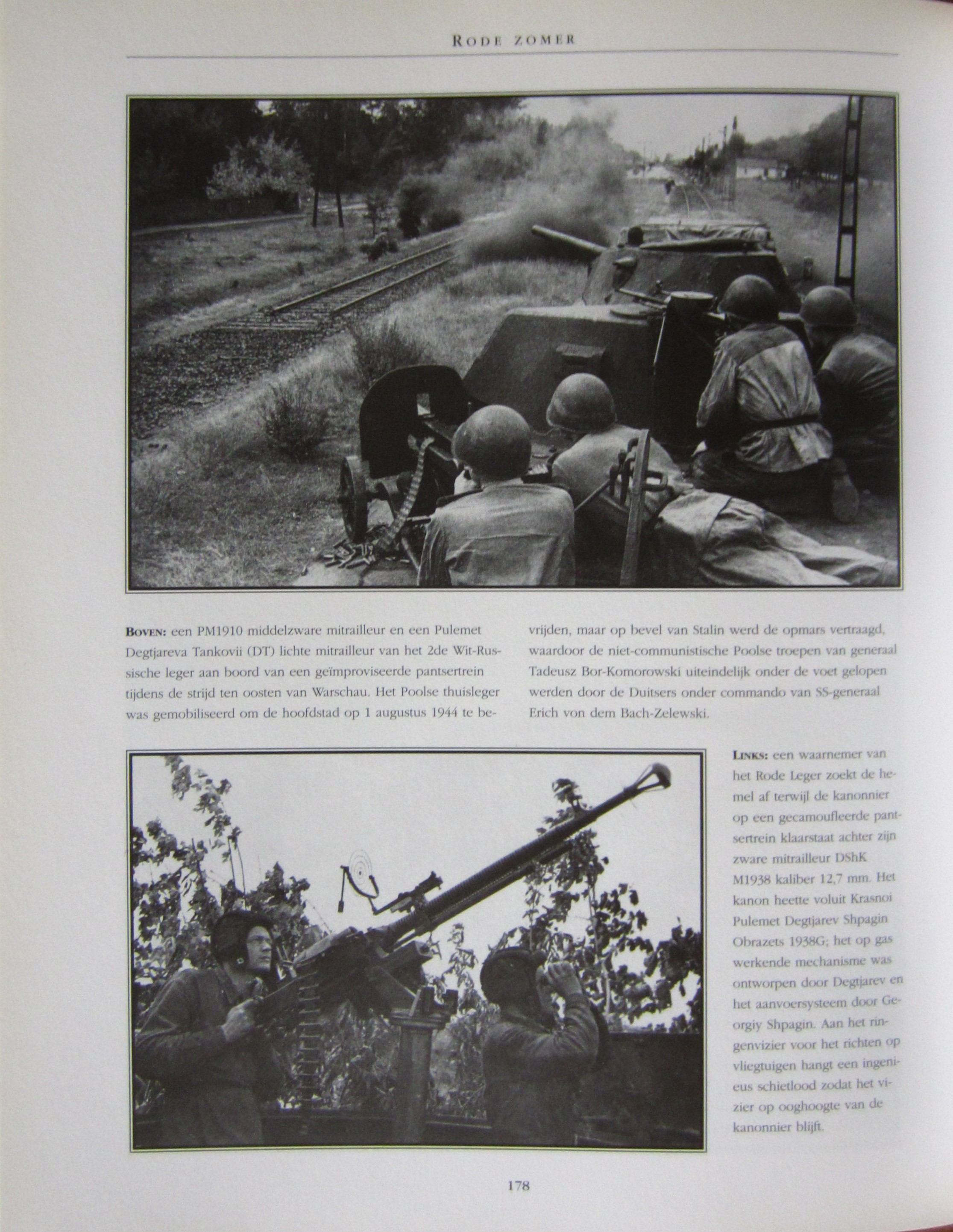 RODE ZOMER

BOVEN: een PM1910 middelzware mitrailleur en een Pulemet Degtjareva Tankovii (DT) lichte mitrailleur van het 2de Wit-Russische leger aan boord van een geïmproviseerde pantsertrein tijdens de strijd ten oosten van Warschau. Het Poolse thuisleger was gemobiliseerd om de hoofdstad op 1 augustus 1944 te bevrijden, maar op bevel van Stalin werd de opmars vertraagd, waardoor de niet-communistische Poolse troepen van generaal Tadeusz Bor-Komorowski uiteindelijk onder de voet gelopen werden door de Duitsers onder commando van SS-generaal Erich von dem Bach-Zelewski.

LINKS: een waarnemer van het Rode Leger zoekt de hemel af terwijl de kanonnier op een gecamoufleerde pantsertrein klaarstaat achter zijn zware mitrailleur DShK M1938 kaliber 12,7 mm. Het kanon heette voluit Krasnoi Pulemet Degtjarev Shpagin Obrazets 1938G; het op gas werkende mechanisme was ontworpen door Degtjarev en het aanvoersysteem door Georgiy Shpagin. Aan het ringenvizier voor het richten op vliegtuigen hangt een ingenieus schietlood zodat het vizier op ooghoogte van de kanonnier blijft.

178